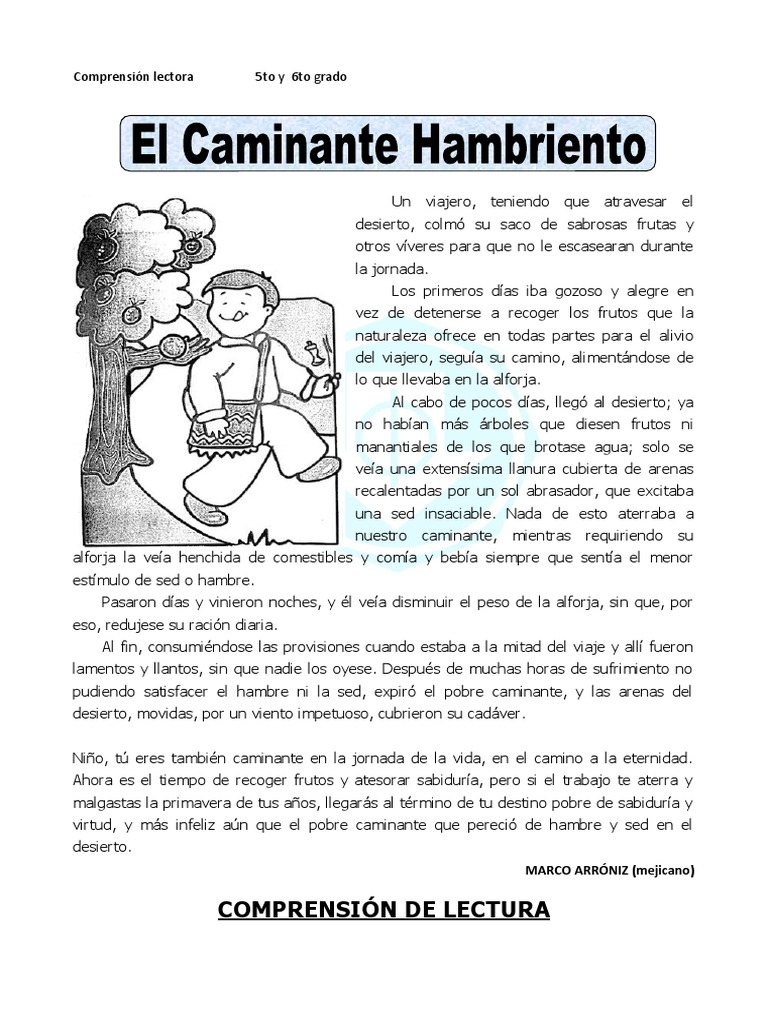 Comprensión lectora 5to y 6to grado

El Caminante Hambriento

Un viajero, teniendo que atravesar el desierto, colmó su saco de sabrosas frutas y otros víveres para que no le escasearan durante la jornada.

Los primeros días iba gozoso y alegre en vez de detenerse a recoger los frutos que la naturaleza ofrece en todas partes para el alivio del viajero, seguía su camino, alimentándose de lo que llevaba en la alforja.

Al cabo de pocos días, llegó al desierto; ya no habían más árboles que diesen frutos ni manantiales de los que brotase agua; solo se veía una extensísima llanura cubierta de arenas recalentadas por un sol abrasador, que excitaba una sed insaciable. Nada de esto aterraba a nuestro caminante, mientras requiriendo su alforja la veía henchida de comestibles y comía y bebía siempre que sentía el menor estímulo de sed o hambre.

Pasaron días y vinieron noches, y él veía disminuir el peso de la alforja, sin que, por eso, redujese su ración diaria.

Al fin, consumiéndose las provisiones cuando estaba a la mitad del viaje y allí fueron lamentos y llantos, sin que nadie los oyese. Después de muchas horas de sufrimiento no pudiendo satisfacer el hambre ni la sed, expiró el pobre caminante, y las arenas del desierto, movidas, por un viento impetuoso, cubrieron su cadáver.

Niño, tú eres también caminante en la jornada de la vida, en el camino a la eternidad. Ahora es el tiempo de recoger frutos y atesorar sabiduría, pero si el trabajo te aterra y malgastas la primavera de tus años, llegarás al término de tu destino pobre de sabiduría y virtud, y más infeliz aún que el pobre caminante que pereció de hambre y sed en el desierto.

MARCO ARRÓNIZ (mejicano)

COMPRENSIÓN DE LECTURA